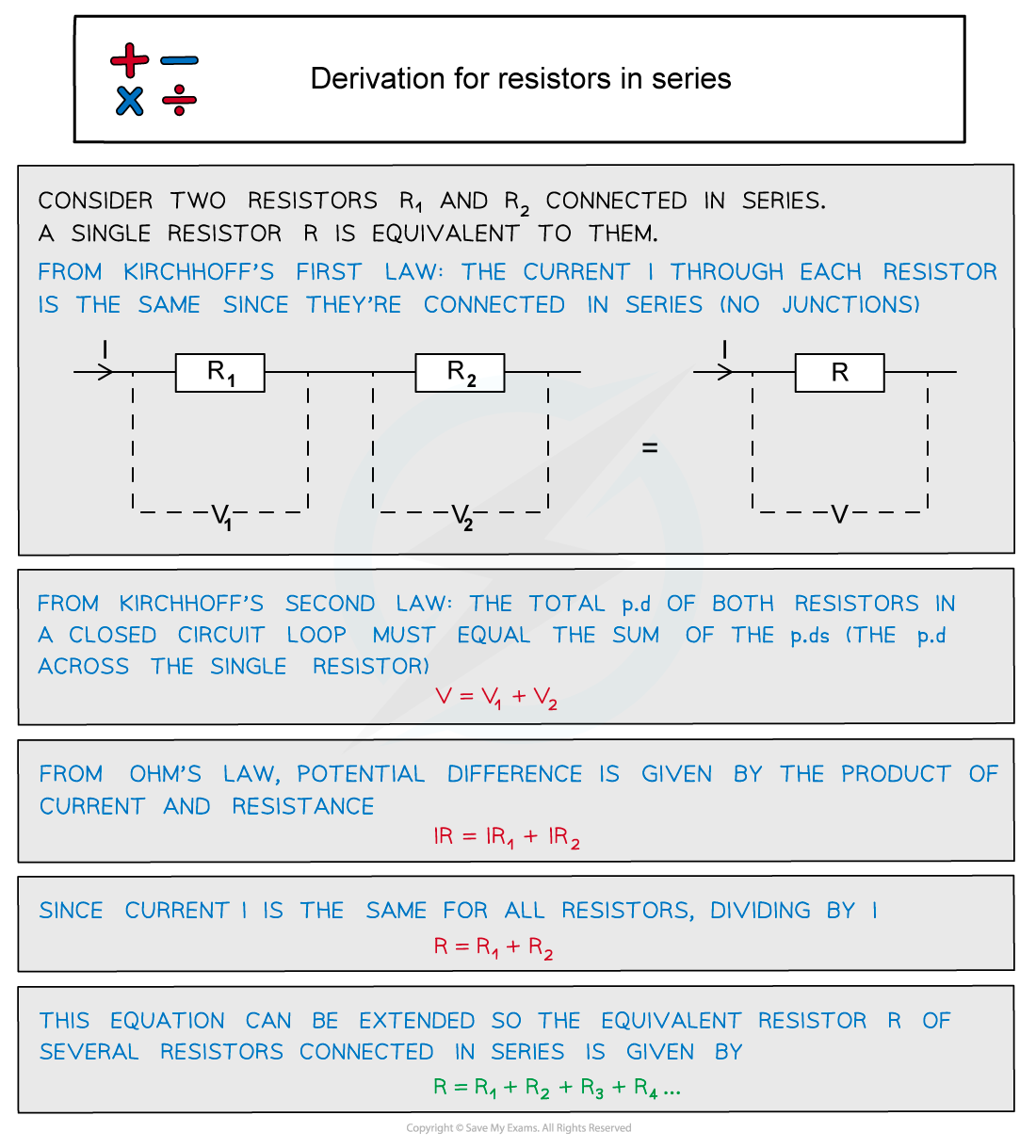 Derivation for resistors in series

CONSIDER TWO RESISTORS $R_1$ AND $R_2$ CONNECTED IN SERIES. A SINGLE RESISTOR R IS EQUIVALENT TO THEM.

FROM KIRCHHOFF'S FIRST LAW: THE CURRENT I THROUGH EACH RESISTOR IS THE SAME SINCE THEY'RE CONNECTED IN SERIES (NO JUNCTIONS)

I $R_1$ $R_2$ $V_1$ $V_2$ = I R V

FROM KIRCHHOFF'S SECOND LAW: THE TOTAL p.d OF BOTH RESISTORS IN A CLOSED CIRCUIT LOOP MUST EQUAL THE SUM OF THE p.ds (THE p.d ACROSS THE SINGLE RESISTOR)

$V = V_1 + V_2$

FROM OHM'S LAW, POTENTIAL DIFFERENCE IS GIVEN BY THE PRODUCT OF CURRENT AND RESISTANCE

$IR = IR_1 + IR_2$

SINCE CURRENT I IS THE SAME FOR ALL RESISTORS, DIVIDING BY I

$R = R_1 + R_2$

THIS EQUATION CAN BE EXTENDED SO THE EQUIVALENT RESISTOR R OF SEVERAL RESISTORS CONNECTED IN SERIES IS GIVEN BY

$R = R_1 + R_2 + R_3 + R_4 ...$

Copyright © Save My Exams. All Rights Reserved